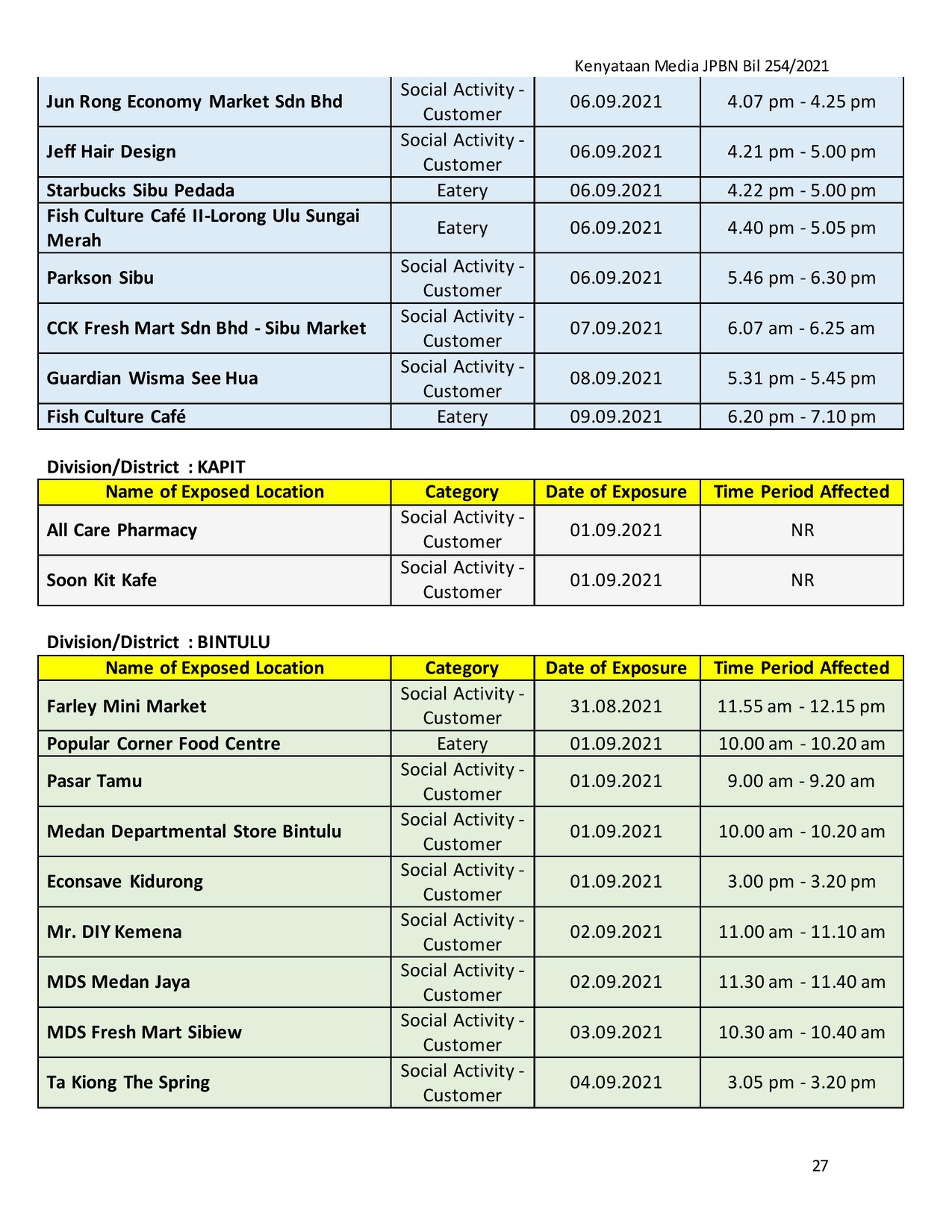 Kenyataan Media JPBN Bil 254/2021

| | | | |
|---|---|---|---|
| Jun Rong Economy Market Sdn Bhd | Social Activity - Customer | 06.09.2021 | 4.07 pm - 4.25 pm |
| Jeff Hair Design | Social Activity - Customer | 06.09.2021 | 4.21 pm - 5.00 pm |
| Starbucks Sibu Pedada | Eatery | 06.09.2021 | 4.22 pm - 5.00 pm |
| Fish Culture Café II-Lorong Ulu Sungai Merah | Eatery | 06.09.2021 | 4.40 pm - 5.05 pm |
| Parkson Sibu | Social Activity - Customer | 06.09.2021 | 5.46 pm - 6.30 pm |
| CCK Fresh Mart Sdn Bhd - Sibu Market | Social Activity - Customer | 07.09.2021 | 6.07 am - 6.25 am |
| Guardian Wisma See Hua | Social Activity - Customer | 08.09.2021 | 5.31 pm - 5.45 pm |
| Fish Culture Café | Eatery | 09.09.2021 | 6.20 pm - 7.10 pm |

Division/District : KAPIT

| Name of Exposed Location | Category | Date of Exposure | Time Period Affected |
|---|---|---|---|
| All Care Pharmacy | Social Activity - Customer | 01.09.2021 | NR |
| Soon Kit Kafe | Social Activity - Customer | 01.09.2021 | NR |

Division/District : BINTULU

| Name of Exposed Location | Category | Date of Exposure | Time Period Affected |
|---|---|---|---|
| Farley Mini Market | Social Activity - Customer | 31.08.2021 | 11.55 am - 12.15 pm |
| Popular Corner Food Centre | Eatery | 01.09.2021 | 10.00 am - 10.20 am |
| Pasar Tamu | Social Activity - Customer | 01.09.2021 | 9.00 am - 9.20 am |
| Medan Departmental Store Bintulu | Social Activity - Customer | 01.09.2021 | 10.00 am - 10.20 am |
| Econsave Kidurong | Social Activity - Customer | 01.09.2021 | 3.00 pm - 3.20 pm |
| Mr. DIY Kemena | Social Activity - Customer | 02.09.2021 | 11.00 am - 11.10 am |
| MDS Medan Jaya | Social Activity - Customer | 02.09.2021 | 11.30 am - 11.40 am |
| MDS Fresh Mart Sibiew | Social Activity - Customer | 03.09.2021 | 10.30 am - 10.40 am |
| Ta Kiong The Spring | Social Activity - Customer | 04.09.2021 | 3.05 pm - 3.20 pm |

27